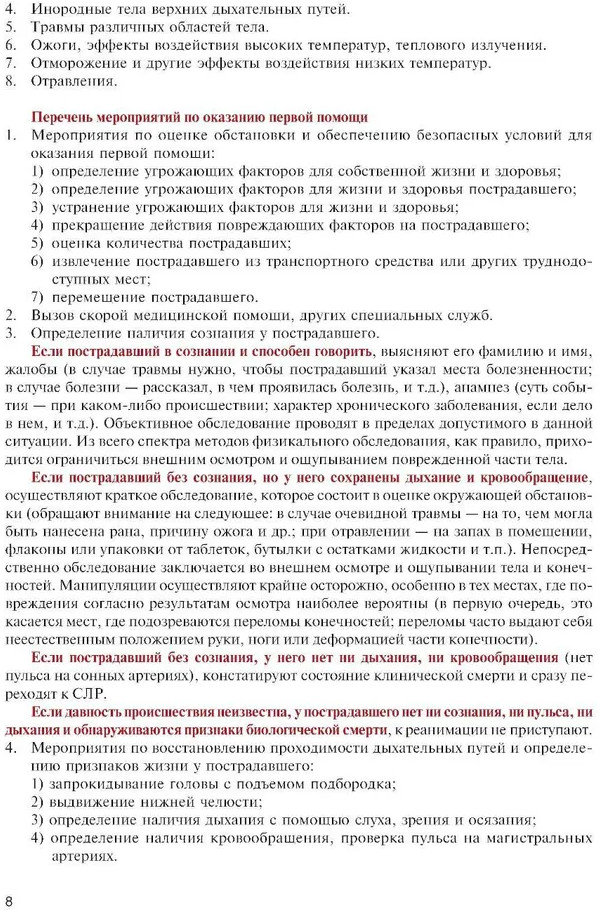 4. Инородные тела верхних дыхательных путей.
5. Травмы различных областей тела.
6. Ожоги, эффекты воздействия высоких температур, теплового излучения.
7. Отморожение и другие эффекты воздействия низких температур.
8. Отравления.

Перечень мероприятий по оказанию первой помощи
1. Мероприятия по оценке обстановки и обеспечению безопасных условий для оказания первой помощи:
1) определение угрожающих факторов для собственной жизни и здоровья;
2) определение угрожающих факторов для жизни и здоровья пострадавшего;
3) устранение угрожающих факторов для жизни и здоровья;
4) прекращение действия повреждающих факторов на пострадавшего;
5) оценка количества пострадавших;
6) извлечение пострадавшего из транспортного средства или других труднодоступных мест;
7) перемещение пострадавшего.
2. Вызов скорой медицинской помощи, других специальных служб.
3. Определение наличия сознания у пострадавшего.

Если пострадавший в сознании и способен говорить, выясняют его фамилию и имя, жалобы (в случае травмы нужно, чтобы пострадавший указал места болезненности; в случае болезни — рассказал, в чем проявилась болезнь, и т.д.), анамнез (суть события — при каком-либо происшествии; характер хронического заболевания, если дело в нем, и т.д.). Объективное обследование проводят в пределах допустимого в данной ситуации. Из всего спектра методов физикального обследования, как правило, приходится ограничиться внешним осмотром и ощупыванием поврежденной части тела.

Если пострадавший без сознания, но у него сохранены дыхание и кровообращение, осуществляют краткое обследование, которое состоит в оценке окружающей обстановки (обращают внимание на следующее: в случае очевидной травмы — на то, чем могла быть нанесена рана, причину ожога и др.; при отравлении — на запах в помещении, флаконы или упаковки от таблеток, бутылки с остатками жидкости и т.п.). Непосредственно обследование заключается во внешнем осмотре и ощупывании тела и конечностей. Манипуляции осуществляют крайне осторожно, особенно в тех местах, где повреждения согласно результатам осмотра наиболее вероятны (в первую очередь, это касается мест, где подозреваются переломы конечностей; переломы часто выдают себя неестественным положением руки, ноги или деформацией части конечности).

Если пострадавший без сознания, у него нет ни дыхания, ни кровообращения (нет пульса на сонных артериях), констатируют состояние клинической смерти и сразу переходят к СЛР.

Если давность происшествия неизвестна, у пострадавшего нет ни сознания, ни пульса, ни дыхания и обнаруживаются признаки биологической смерти, к реанимации не приступают.
4. Мероприятия по восстановлению проходимости дыхательных путей и определению признаков жизни у пострадавшего:
1) запрокидывание головы с подъемом подбородка;
2) выдвижение нижней челюсти;
3) определение наличия дыхания с помощью слуха, зрения и осязания;
4) определение наличия кровообращения, проверка пульса на магистральных артериях.

8